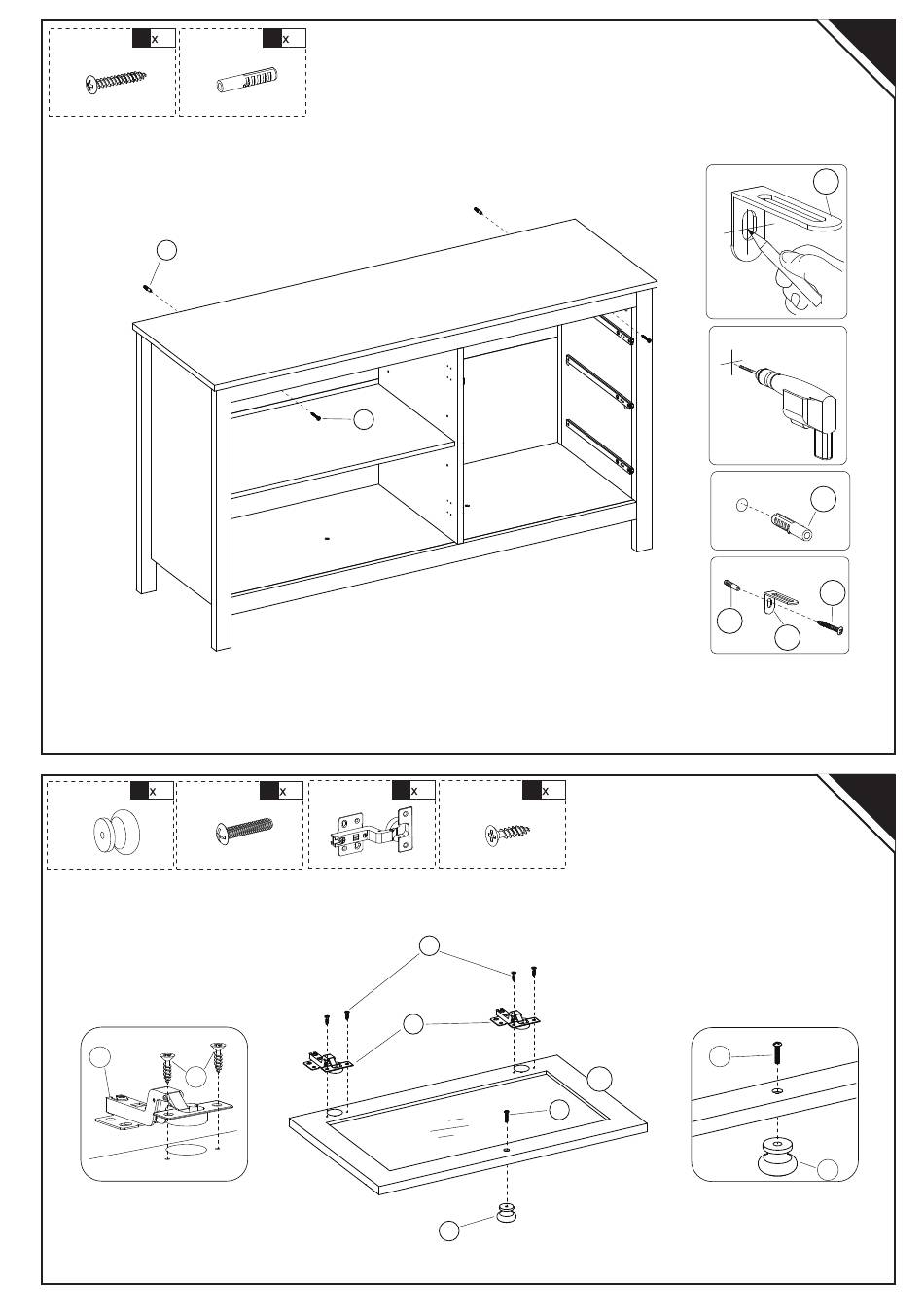 x

x

x

x

x

x